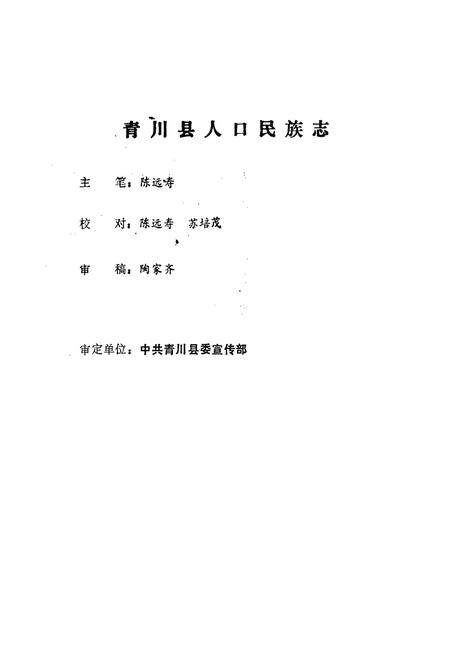 青川县人口民族志

主　笔：陈远寿

校　对：陈远寿　苏培茂

审　稿：陶家齐

审定单位：中共青川县委宣传部